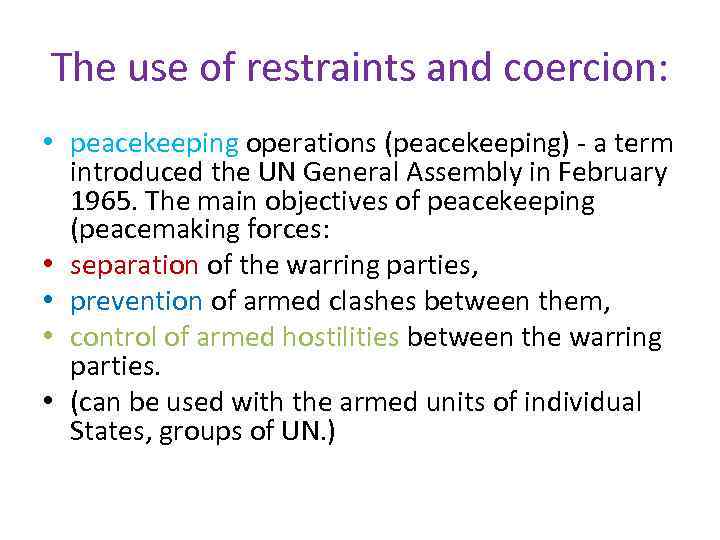 The use of restraints and coercion:

• peacekeeping operations (peacekeeping) - a term introduced the UN General Assembly in February 1965. The main objectives of peacekeeping (peacemaking forces:
• separation of the warring parties,
• prevention of armed clashes between them,
• control of armed hostilities between the warring parties.
• (can be used with the armed units of individual States, groups of UN.)